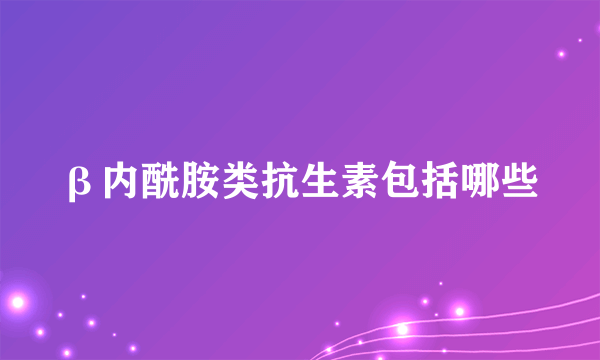 β 内酰胺类抗生素包括哪些